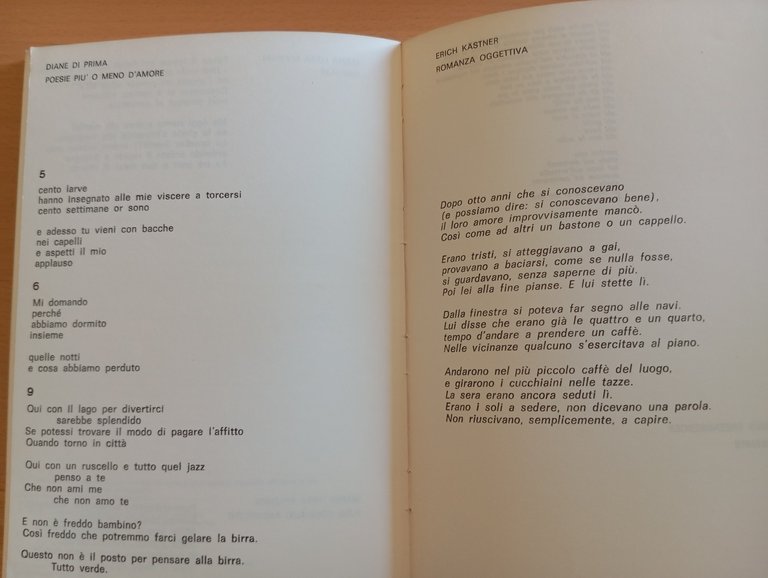 DIANE DI PRIMA
POESIE PIU' O MENO D'AMORE

5

cento larve
hanno insegnato alle mie viscere a torcersi
cento settimane or sono

e adesso tu vieni con bacche
nei capelli
e aspetti il mio
applauso

6

Mi domando
perché
abbiamo dormito
insieme

quelle notti
e cosa abbiamo perduto

9

Qui con il lago per divertirci
sarebbe splendido
Se potessi trovare il modo di pagare l'affitto
Quando torno in città

Qui con un ruscello e tutto quel jazz
penso a te
Che non ami me
che non amo te

E non è freddo bambino?
Così freddo che potremmo farci gelare la birra.

Questo non è il posto per pensare alla birra.
Tutto verde.

ERICH KASTNER
ROMANZA OGGETTIVA

Dopo otto anni che si conoscevano
(e possiamo dire: si conoscevano bene),
il loro amore improvvisamente mancò.
Così come ad altri un bastone o un cappello.

Erano tristi, si atteggiavano a gai,
provavano a baciarsi, come se nulla fosse,
si guardavano, senza saperne di più.
Poi lei alla fine pianse. E lui stette lì.

Dalla finestra si poteva far segno alle navi.
Lui disse che erano già le quattro e un quarto,
tempo d'andare a prendere un caffè.
Nelle vicinanze qualcuno s'esercitava al piano.

Andarono nel più piccolo caffè del luogo,
e girarono i cucchiaini nelle tazze.
La sera erano ancora seduti lì.
Erano i soli a sedere, non dicevano una parola.
Non riuscivano, semplicemente, a capire.